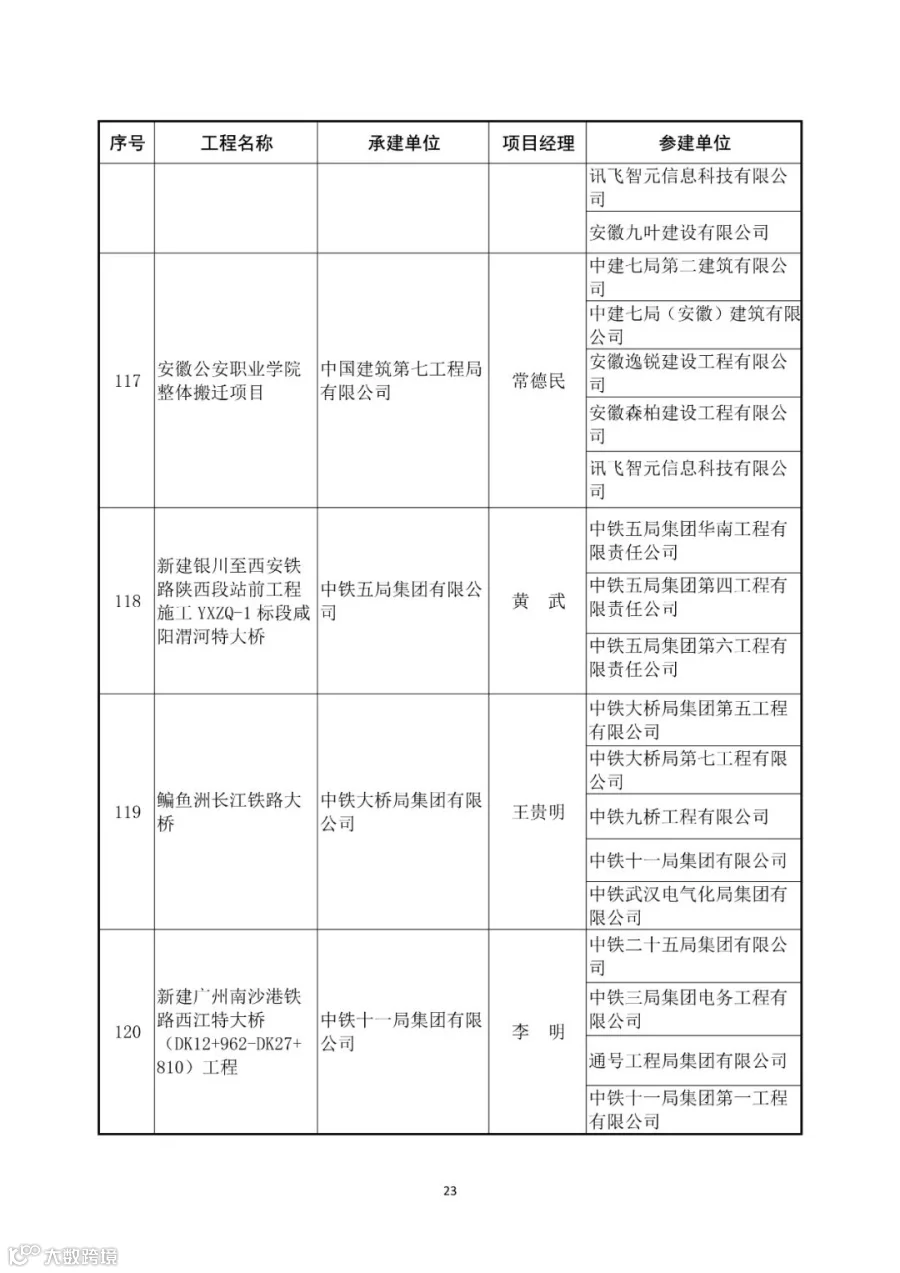 | 序号 | 工程名称 | 承建单位 | 项目经理 | 参建单位 |
|---|---|---|---|---|
| | | | | 讯飞智元信息科技有限公司 |
| | | | | 安徽九叶建设有限公司 |
| 117 | 安徽公安职业学院整体搬迁项目 | 中国建筑第七工程局有限公司 | 常德民 | 中建七局第二建筑有限公司 |
| | | | | 中建七局（安徽）建筑有限公司 |
| | | | | 安徽逸锐建设工程有限公司 |
| | | | | 安徽森柏建设工程有限公司 |
| | | | | 讯飞智元信息科技有限公司 |
| 118 | 新建银川至西安铁路陕西段站前工程施工 YXZQ-1 标段咸阳渭河特大桥 | 中铁五局集团有限公司 | 黄　武 | 中铁五局集团华南工程有限责任公司 |
| | | | | 中铁五局集团第四工程有限责任公司 |
| | | | | 中铁五局集团第六工程有限责任公司 |
| 119 | 鳊鱼洲长江铁路大桥 | 中铁大桥局集团有限公司 | 王贵明 | 中铁大桥局集团第五工程有限公司 |
| | | | | 中铁大桥局第七工程有限公司 |
| | | | | 中铁九桥工程有限公司 |
| | | | | 中铁十一局集团有限公司 |
| | | | | 中铁武汉电气化局集团有限公司 |
| 120 | 新建广州南沙港铁路西江特大桥（DK12+962-DK27+810）工程 | 中铁十一局集团有限公司 | 李　明 | 中铁二十五局集团有限公司 |
| | | | | 中铁三局集团电务工程有限公司 |
| | | | | 通号工程局集团有限公司 |
| | | | | 中铁十一局集团第一工程有限公司 |

23

大数跨境